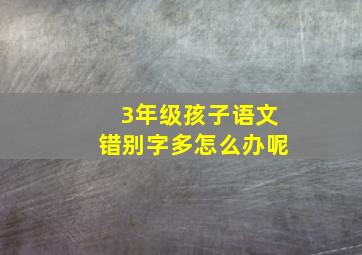 3年级孩子语文
错别字多怎么办呢